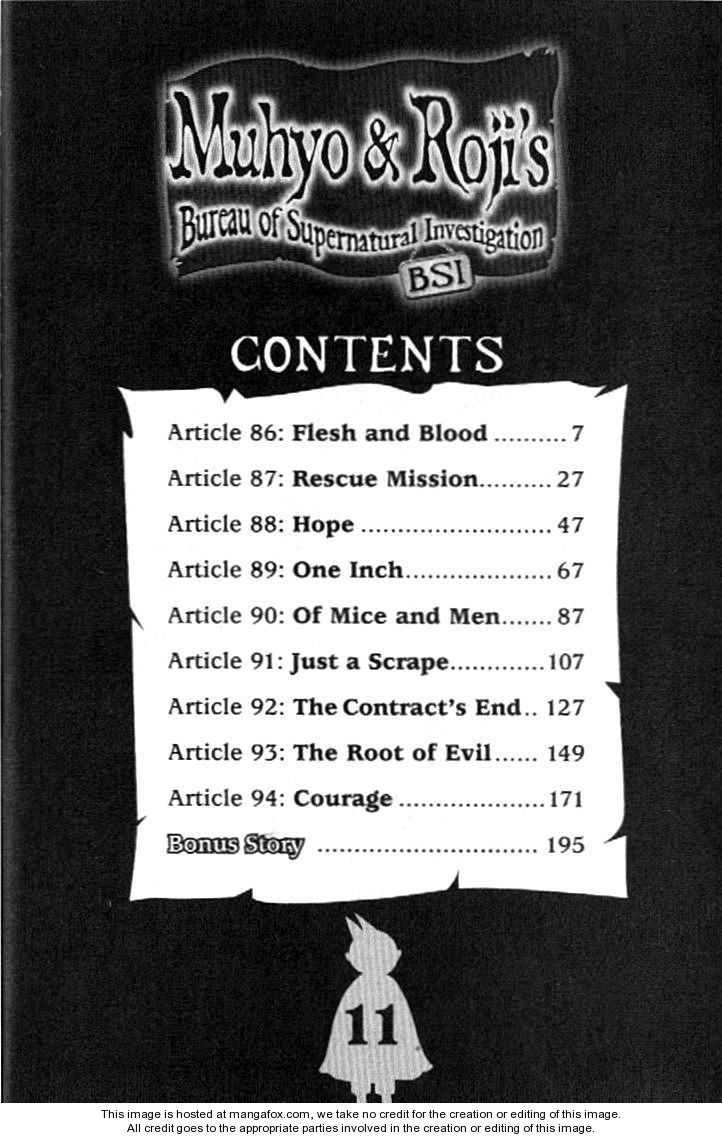 Muhyo & Roji's
Bureau of Supernatural Investigation
BSI

CONTENTS

Article 86: Flesh and Blood .......... 7
Article 87: Rescue Mission.......... 27
Article 88: Hope .......................... 47
Article 89: One Inch.................... 67
Article 90: Of Mice and Men....... 87
Article 91: Just a Scrape.............107
Article 92: The Contract's End.. 127
Article 93: The Root of Evil...... 149
Article 94: Courage ....................171
Bonus Story .............................. 195

11

This image is hosted at mangafox.com, we take no credit for the creation or editing of this image.
All credit goes to the appropriate parties involved in the creation or editing of this image.